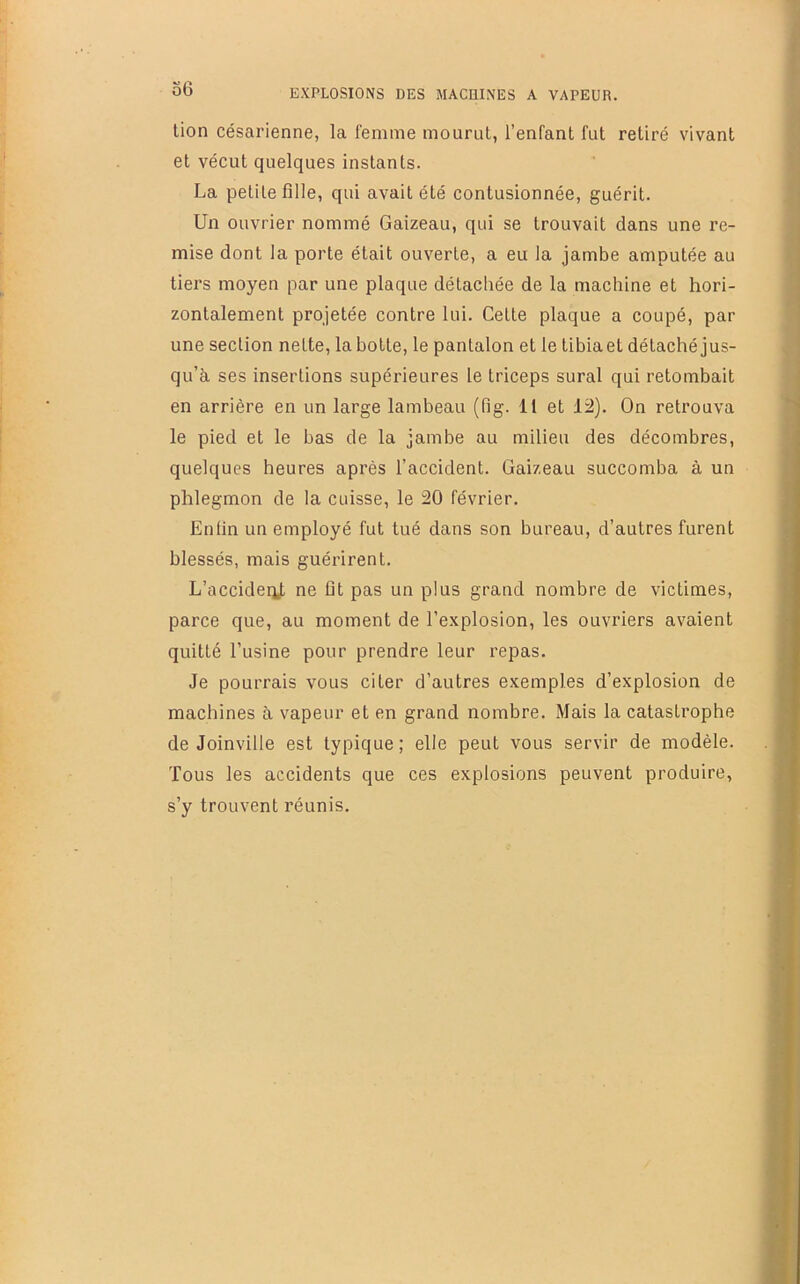 56 EXPLOSIONS DES MACHINES A VAPEUR.

tion césarienne, la femme mourut, l'enfant fut retiré vivant et vécut quelques instants.

La petite fille, qui avait été contusionnée, guérit.

Un ouvrier nommé Gaizeau, qui se trouvait dans une remise dont la porte était ouverte, a eu la jambe amputée au tiers moyen par une plaque détachée de la machine et horizontalement projetée contre lui. Cette plaque a coupé, par une section nette, la botte, le pantalon et le tibia et détaché jusqu'à ses insertions supérieures le triceps sural qui retombait en arrière en un large lambeau (fig. 11 et 12). On retrouva le pied et le bas de la jambe au milieu des décombres, quelques heures après l'accident. Gaizeau succomba à un phlegmon de la cuisse, le 20 février.

Enfin un employé fut tué dans son bureau, d'autres furent blessés, mais guérirent.

L'accident ne fit pas un plus grand nombre de victimes, parce que, au moment de l'explosion, les ouvriers avaient quitté l'usine pour prendre leur repas.

Je pourrais vous citer d'autres exemples d'explosion de machines à vapeur et en grand nombre. Mais la catastrophe de Joinville est typique; elle peut vous servir de modèle. Tous les accidents que ces explosions peuvent produire, s'y trouvent réunis.